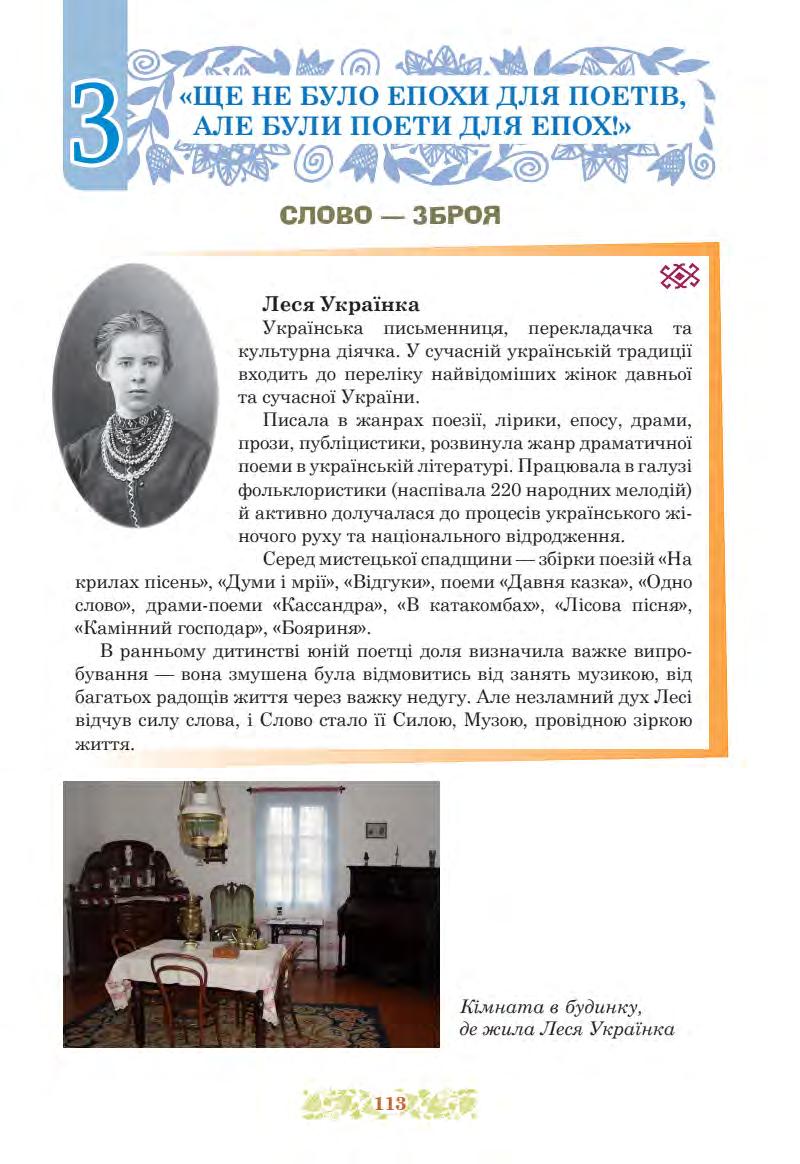 3 «ЩЕ НЕ БУЛО ЕПОХИ ДЛЯ ПОЕТІВ, АЛЕ БУЛИ ПОЕТИ ДЛЯ ЕПОХ!»

СЛОВО — ЗБРОЯ

Леся Українка
Українська письменниця, перекладачка та культурна діячка. У сучасній українській традиції входить до переліку найвідоміших жінок давньої та сучасної України.

Писала в жанрах поезії, лірики, епосу, драми, прози, публіцистики, розвинула жанр драматичної поеми в українській літературі. Працювала в галузі фольклористики (наспівала 220 народних мелодій) й активно долучалася до процесів українського жіночого руху та національного відродження.

Серед мистецької спадщини — збірки поезій «На крилах пісень», «Думи і мрії», «Відгуки», поеми «Давня казка», «Одно слово», драми-поеми «Кассандра», «В катакомбах», «Лісова пісня», «Камінний господар», «Бояриня».

В ранньому дитинстві юній поетці доля визначила важке випробування — вона змушена була відмовитись від занять музикою, від багатьох радощів життя через важку недугу. Але незламний дух Лесі відчув силу слова, і Слово стало її Силою, Музою, провідною зіркою життя.

Кімната в будинку, де жила Леся Українка

113